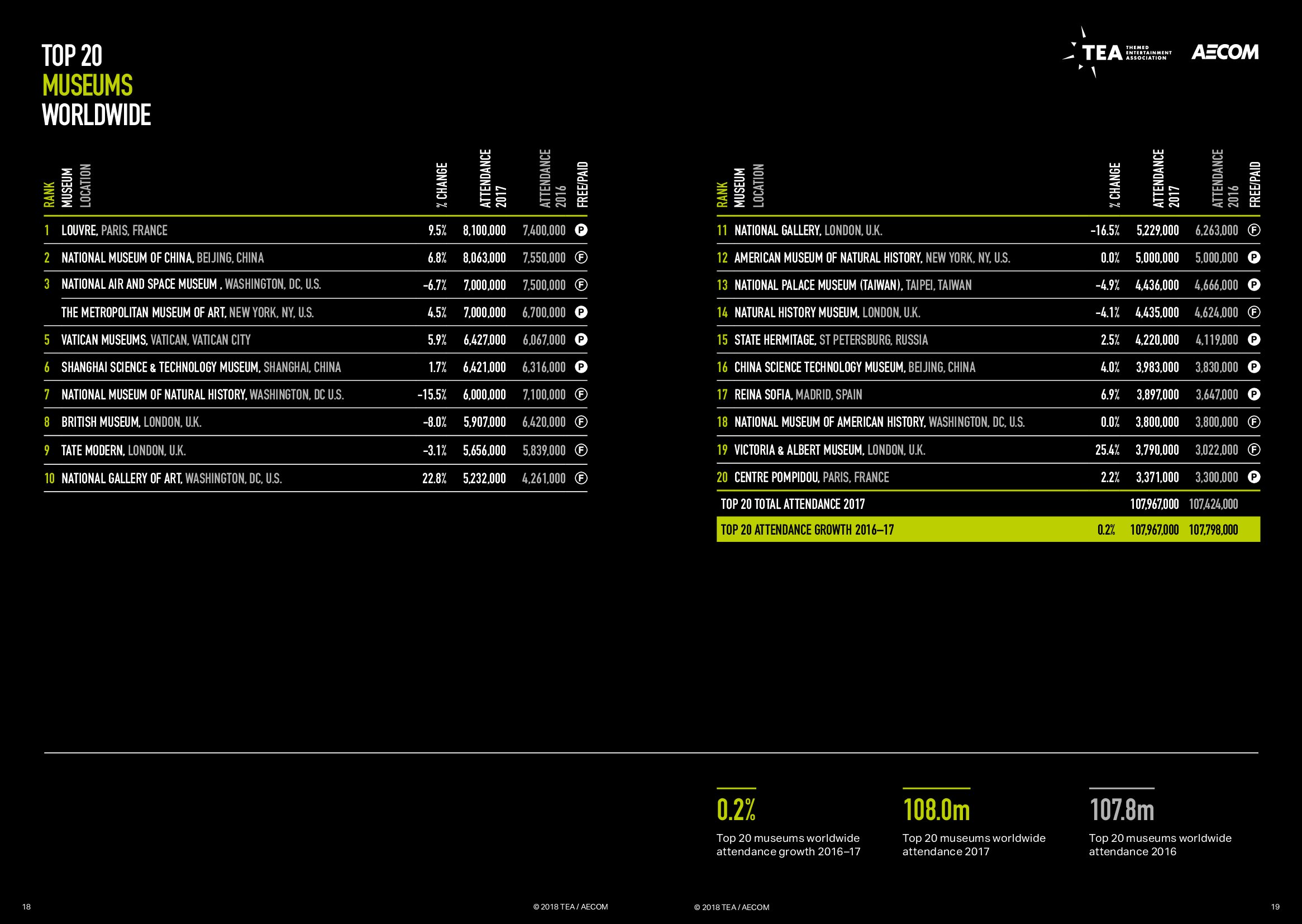 TOP 20
MUSEUMS
WORLDWIDE

TEA THEMED ENTERTAINMENT ASSOCIATION AECOM

| RANK | MUSEUM LOCATION | % CHANGE | ATTENDANCE 2017 | ATTENDANCE 2016 | FREE/PAID |
|---|---|---|---|---|---|
| 1 | LOUVRE, PARIS, FRANCE | 9.5% | 8,100,000 | 7,400,000 | P |
| 2 | NATIONAL MUSEUM OF CHINA, BEIJING, CHINA | 6.8% | 8,063,000 | 7,550,000 | F |
| 3 | NATIONAL AIR AND SPACE MUSEUM , WASHINGTON, DC, U.S. | -6.7% | 7,000,000 | 7,500,000 | F |
|  | THE METROPOLITAN MUSEUM OF ART, NEW YORK, NY, U.S. | 4.5% | 7,000,000 | 6,700,000 | P |
| 5 | VATICAN MUSEUMS, VATICAN, VATICAN CITY | 5.9% | 6,427,000 | 6,067,000 | P |
| 6 | SHANGHAI SCIENCE & TECHNOLOGY MUSEUM, SHANGHAI, CHINA | 1.7% | 6,421,000 | 6,316,000 | P |
| 7 | NATIONAL MUSEUM OF NATURAL HISTORY, WASHINGTON, DC U.S. | -15.5% | 6,000,000 | 7,100,000 | F |
| 8 | BRITISH MUSEUM, LONDON, U.K. | -8.0% | 5,907,000 | 6,420,000 | F |
| 9 | TATE MODERN, LONDON, U.K. | -3.1% | 5,656,000 | 5,839,000 | F |
| 10 | NATIONAL GALLERY OF ART, WASHINGTON, DC, U.S. | 22.8% | 5,232,000 | 4,261,000 | F |

| RANK | MUSEUM LOCATION | % CHANGE | ATTENDANCE 2017 | ATTENDANCE 2016 | FREE/PAID |
|---|---|---|---|---|---|
| 11 | NATIONAL GALLERY, LONDON, U.K. | -16.5% | 5,229,000 | 6,263,000 | F |
| 12 | AMERICAN MUSEUM OF NATURAL HISTORY, NEW YORK, NY, U.S. | 0.0% | 5,000,000 | 5,000,000 | P |
| 13 | NATIONAL PALACE MUSEUM (TAIWAN), TAIPEI, TAIWAN | -4.9% | 4,436,000 | 4,666,000 | P |
| 14 | NATURAL HISTORY MUSEUM, LONDON, U.K. | -4.1% | 4,435,000 | 4,624,000 | F |
| 15 | STATE HERMITAGE, ST PETERSBURG, RUSSIA | 2.5% | 4,220,000 | 4,119,000 | P |
| 16 | CHINA SCIENCE TECHNOLOGY MUSEUM, BEIJING, CHINA | 4.0% | 3,983,000 | 3,830,000 | P |
| 17 | REINA SOFIA, MADRID, SPAIN | 6.9% | 3,897,000 | 3,647,000 | P |
| 18 | NATIONAL MUSEUM OF AMERICAN HISTORY, WASHINGTON, DC, U.S. | 0.0% | 3,800,000 | 3,800,000 | F |
| 19 | VICTORIA & ALBERT MUSEUM, LONDON, U.K. | 25.4% | 3,790,000 | 3,022,000 | F |
| 20 | CENTRE POMPIDOU, PARIS, FRANCE | 2.2% | 3,371,000 | 3,300,000 | P |
|  | TOP 20 TOTAL ATTENDANCE 2017 |  | 107,967,000 | 107,424,000 |  |
|  | TOP 20 ATTENDANCE GROWTH 2016–17 | 0.2% | 107,967,000 | 107,798,000 |  |

0.2%
Top 20 museums worldwide attendance growth 2016–17

108.0m
Top 20 museums worldwide attendance 2017

107.8m
Top 20 museums worldwide attendance 2016

18 © 2018 TEA / AECOM © 2018 TEA / AECOM 19